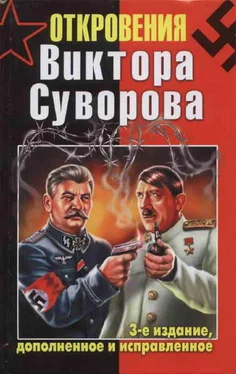 ОТКРОВЕНИЯ
Виктора Суворова

3-е издание, дополненное и исправленное